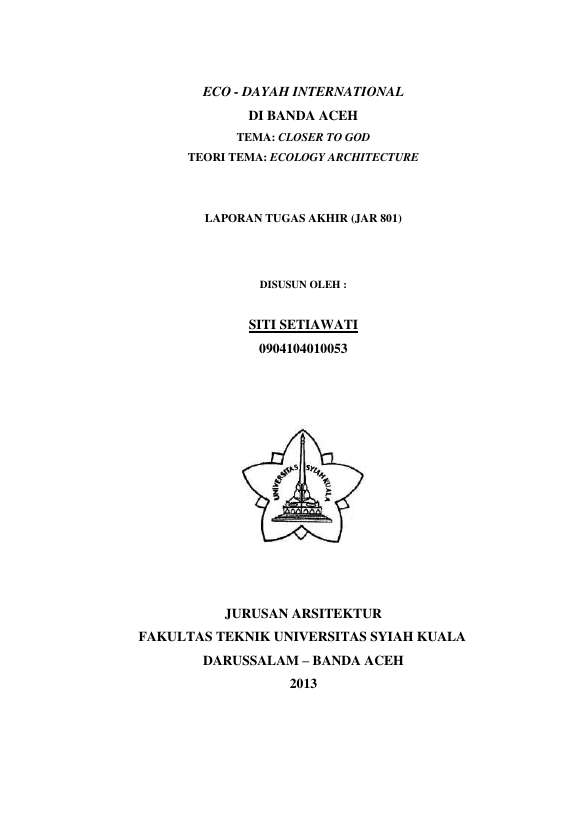 ECO - DAYAH INTERNATIONAL
DI BANDA ACEH
TEMA: CLOSER TO GOD
TEORI TEMA: ECOLOGY ARCHITECTURE

LAPORAN TUGAS AKHIR (JAR 801)

DISUSUN OLEH :

SITI SETIAWATI
0904104010053

UNIVERSITAS SYIAH KUALA

JURUSAN ARSITEKTUR
FAKULTAS TEKNIK UNIVERSITAS SYIAH KUALA
DARUSSALAM – BANDA ACEH
2013